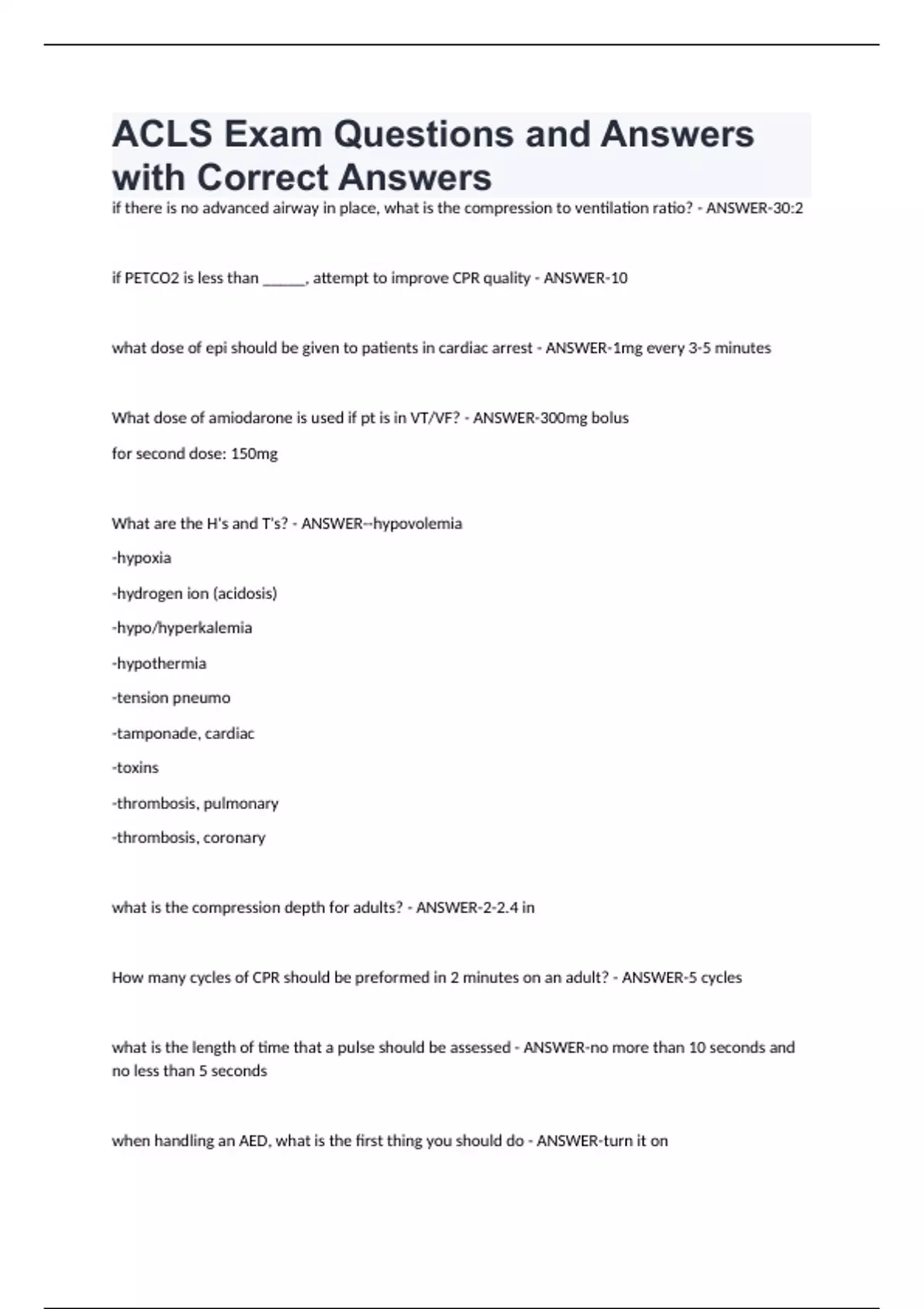 ACLS Exam Questions and Answers with Correct Answers

if there is no advanced airway in place, what is the compression to ventilation ratio? - ANSWER-30:2

if PETCO2 is less than ____, attempt to improve CPR quality - ANSWER-10

what dose of epi should be given to patients in cardiac arrest - ANSWER-1mg every 3-5 minutes

What dose of amiodarone is used if pt is in VT/VF? - ANSWER-300mg bolus

for second dose: 150mg

What are the H's and T's? - ANSWER--hypovolemia

-hypoxia

-hydrogen ion (acidosis)

-hypo/hyperkalemia

-hypothermia

-tension pneumo

-tamponade, cardiac

-toxins

-thrombosis, pulmonary

-thrombosis, coronary

what is the compression depth for adults? - ANSWER-2-2.4 in

How many cycles of CPR should be preformed in 2 minutes on an adult? - ANSWER-5 cycles

what is the length of time that a pulse should be assessed - ANSWER-no more than 10 seconds and no less than 5 seconds

when handling an AED, what is the first thing you should do - ANSWER-turn it on